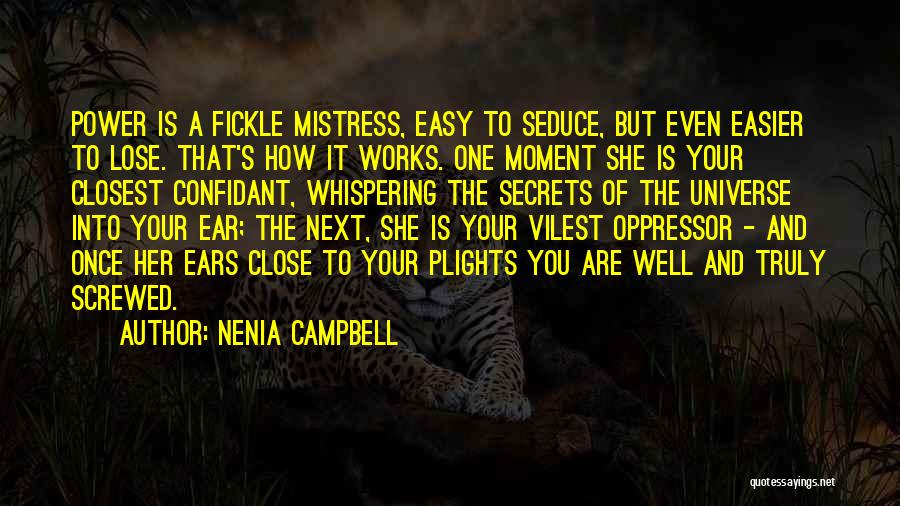 POWER IS A FICKLE MISTRESS, EASY TO SEDUCE, BUT EVEN EASIER TO LOSE. THAT'S HOW IT WORKS. ONE MOMENT SHE IS YOUR CLOSEST CONFIDANT, WHISPERING THE SECRETS OF THE UNIVERSE INTO YOUR EAR; THE NEXT, SHE IS YOUR VILEST OPPRESSOR - AND ONCE HER EARS CLOSE TO YOUR PLIGHTS YOU ARE WELL AND TRULY SCREWED.

AUTHOR: NENIA CAMPBELL

quotessayings.net